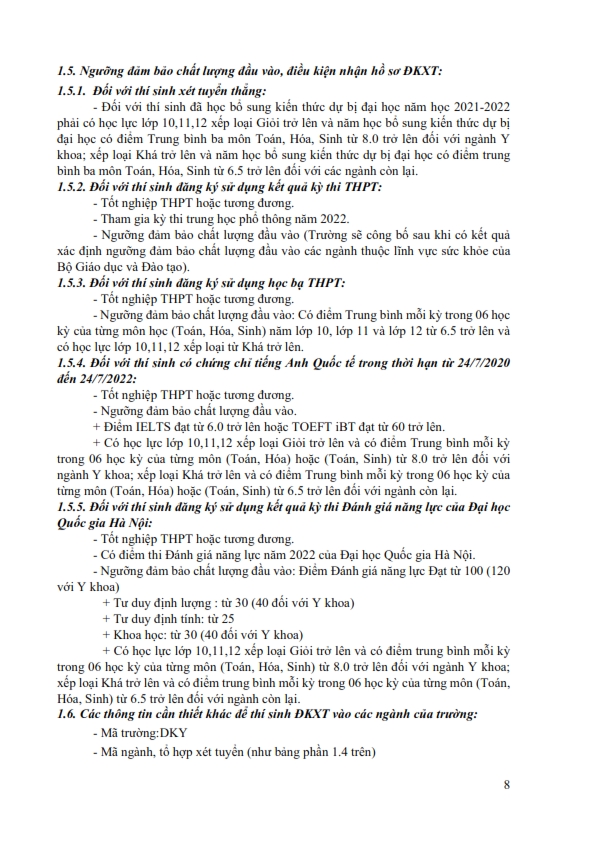 1.5. Ngưỡng đảm bảo chất lượng đầu vào, điều kiện nhận hồ sơ ĐKXT:

1.5.1. Đối với thí sinh xét tuyển thẳng:

- Đối với thí sinh đã học bổ sung kiến thức dự bị đại học năm học 2021-2022 phải có học lực lớp 10,11,12 xếp loại Giỏi trở lên và năm học bổ sung kiến thức dự bị đại học có điểm Trung bình ba môn Toán, Hóa, Sinh từ 8.0 trở lên đối với ngành Y khoa; xếp loại Khá trở lên và năm học bổ sung kiến thức dự bị đại học có điểm trung bình ba môn Toán, Hóa, Sinh từ 6.5 trở lên đối với các ngành còn lại.

1.5.2. Đối với thí sinh đăng ký sử dụng kết quả kỳ thi THPT:

- Tốt nghiệp THPT hoặc tương đương.

- Tham gia kỳ thi trung học phổ thông năm 2022.

- Ngưỡng đảm bảo chất lượng đầu vào (Trường sẽ công bố sau khi có kết quả xác định ngưỡng đảm bảo chất lượng đầu vào các ngành thuộc lĩnh vực sức khỏe của Bộ Giáo dục và Đào tạo).

1.5.3. Đối với thí sinh đăng ký sử dụng học bạ THPT:

- Tốt nghiệp THPT hoặc tương đương.

- Ngưỡng đảm bảo chất lượng đầu vào: Có điểm Trung bình mỗi kỳ trong 06 học kỳ của từng môn học (Toán, Hóa, Sinh) năm lớp 10, lớp 11 và lớp 12 từ 6.5 trở lên và có học lực lớp 10,11,12 xếp loại từ Khá trở lên.

1.5.4. Đối với thí sinh có chứng chỉ tiếng Anh Quốc tế trong thời hạn từ 24/7/2020 đến 24/7/2022:

- Tốt nghiệp THPT hoặc tương đương.

- Ngưỡng đảm bảo chất lượng đầu vào.

+ Điểm IELTS đạt từ 6.0 trở lên hoặc TOEFT iBT đạt từ 60 trở lên.

+ Có học lực lớp 10,11,12 xếp loại Giỏi trở lên và có điểm Trung bình mỗi kỳ trong 06 học kỳ của từng môn (Toán, Hóa) hoặc (Toán, Sinh) từ 8.0 trở lên đối với ngành Y khoa; xếp loại Khá trở lên và có điểm Trung bình mỗi kỳ trong 06 học kỳ của từng môn (Toán, Hóa) hoặc (Toán, Sinh) từ 6.5 trở lên đối với ngành còn lại.

1.5.5. Đối với thí sinh đăng ký sử dụng kết quả kỳ thi Đánh giá năng lực của Đại học Quốc gia Hà Nội:

- Tốt nghiệp THPT hoặc tương đương.

- Có điểm thi Đánh giá năng lực năm 2022 của Đại học Quốc gia Hà Nội.

- Ngưỡng đảm bảo chất lượng đầu vào: Điểm Đánh giá năng lực Đạt từ 100 (120 với Y khoa)

+ Tư duy định lượng : từ 30 (40 đối với Y khoa)

+ Tư duy định tính: từ 25

+ Khoa học: từ 30 (40 đối với Y khoa)

+ Có học lực lớp 10,11,12 xếp loại Giỏi trở lên và có điểm trung bình mỗi kỳ trong 06 học kỳ của từng môn (Toán, Hóa, Sinh) từ 8.0 trở lên đối với ngành Y khoa; xếp loại Khá trở lên và có điểm trung bình mỗi kỳ trong 06 học kỳ của từng môn (Toán, Hóa, Sinh) từ 6.5 trở lên đối với ngành còn lại.

1.6. Các thông tin cần thiết khác để thí sinh ĐKXT vào các ngành của trường:

- Mã trường:DKY

- Mã ngành, tổ hợp xét tuyển (như bảng phần 1.4 trên)

8